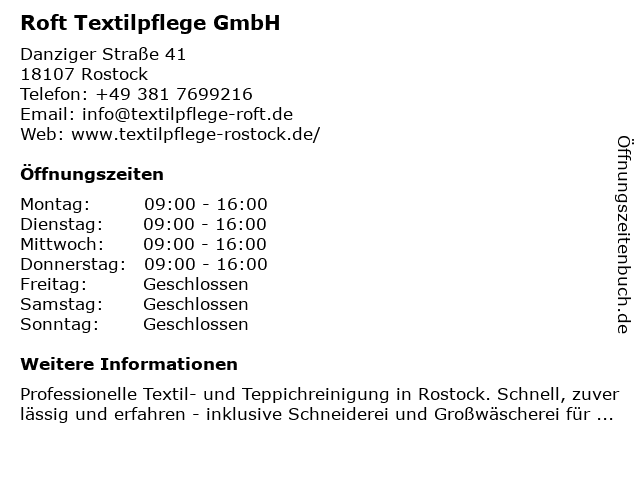 Roft Textilpflege GmbH

Danziger Straße 41
18107 Rostock
Telefon: +49 381 7699216
Email: info@textilpflege-roft.de
Web: www.textilpflege-rostock.de/

Öffnungszeiten

Montag: 09:00 - 16:00
Dienstag: 09:00 - 16:00
Mittwoch: 09:00 - 16:00
Donnerstag: 09:00 - 16:00
Freitag: Geschlossen
Samstag: Geschlossen
Sonntag: Geschlossen

Weitere Informationen

Professionelle Textil- und Teppichreinigung in Rostock. Schnell, zuver lässig und erfahren - inklusive Schneiderei und Großwäscherei für ...

Öffnungszeitenbuch.de